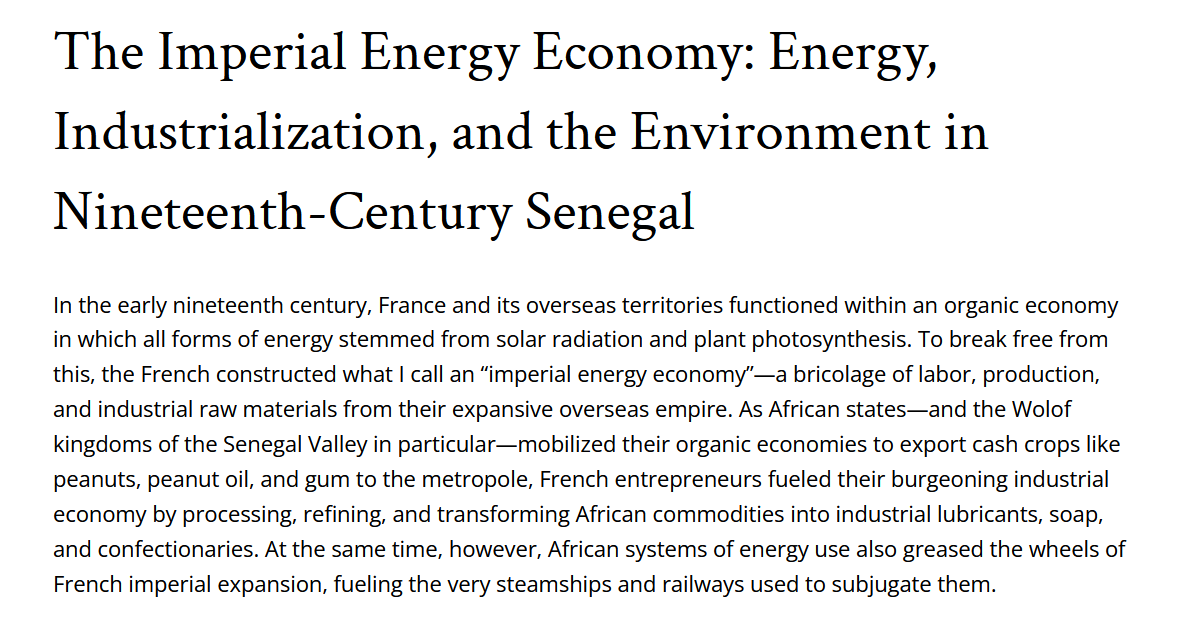 The Imperial Energy Economy: Energy, Industrialization, and the Environment in Nineteenth-Century Senegal

In the early nineteenth century, France and its overseas territories functioned within an organic economy in which all forms of energy stemmed from solar radiation and plant photosynthesis. To break free from this, the French constructed what I call an “imperial energy economy”—a bricolage of labor, production, and industrial raw materials from their expansive overseas empire. As African states—and the Wolof kingdoms of the Senegal Valley in particular—mobilized their organic economies to export cash crops like peanuts, peanut oil, and gum to the metropole, French entrepreneurs fueled their burgeoning industrial economy by processing, refining, and transforming African commodities into industrial lubricants, soap, and confectionaries. At the same time, however, African systems of energy use also greased the wheels of French imperial expansion, fueling the very steamships and railways used to subjugate them.